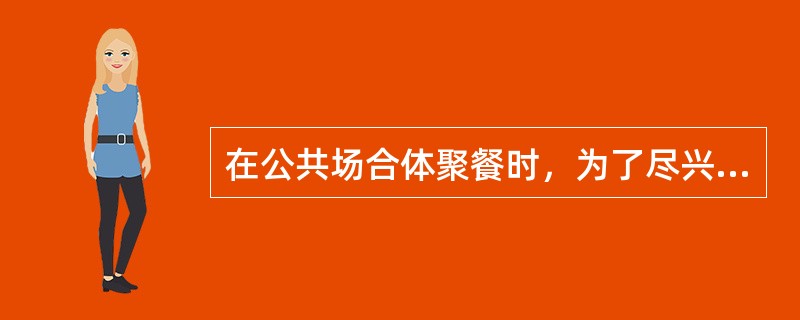 在公共场合体聚餐时，为了尽兴...